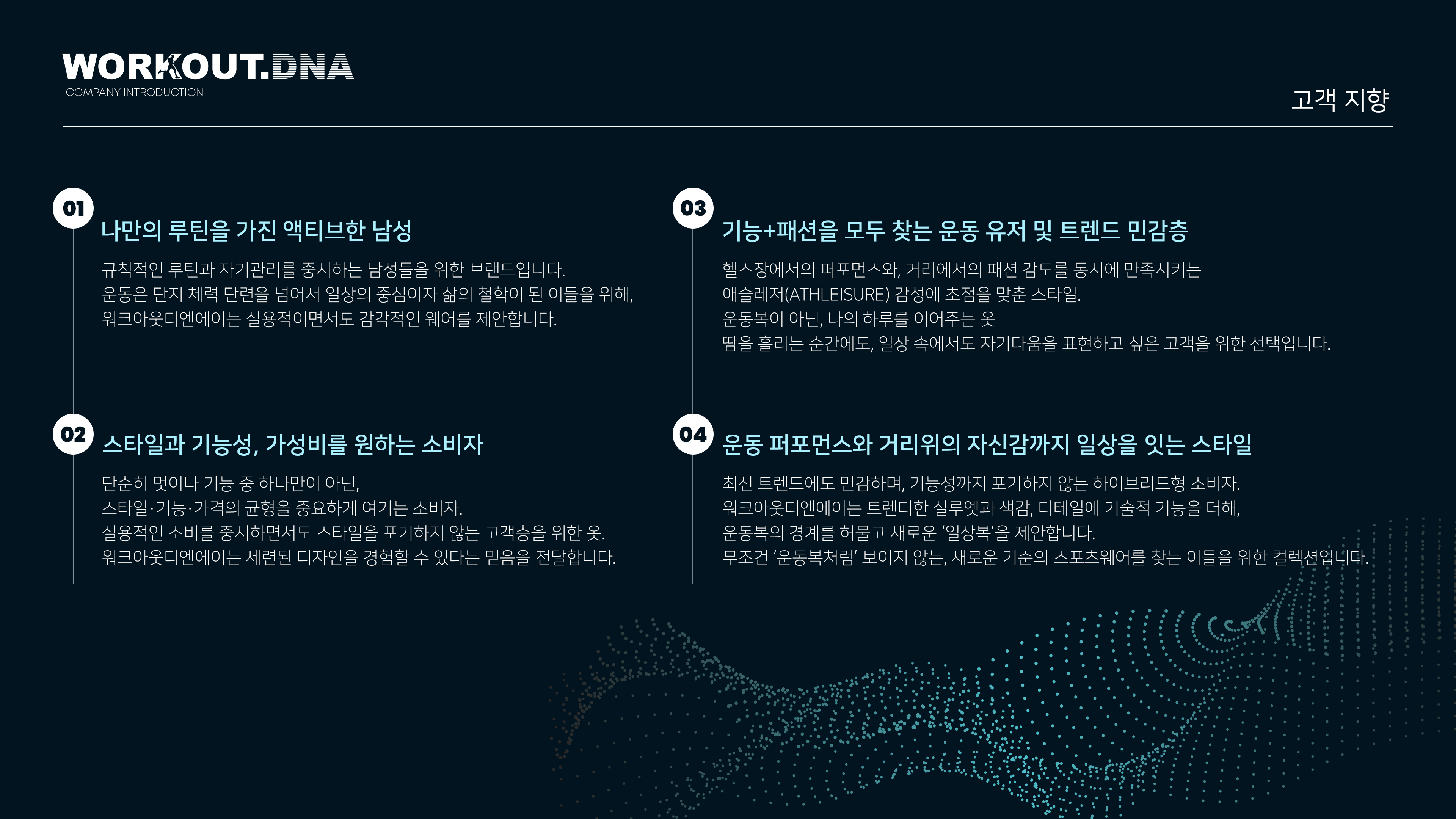 WORKOUT.DNA
COMPANY INTRODUCTION

고객 지향

01
나만의 루틴을 가진 액티브한 남성

규칙적인 루틴과 자기관리를 중시하는 남성들을 위한 브랜드입니다.
운동은 단지 체력 단련을 넘어서 일상의 중심이자 삶의 철학이 된 이들을 위해,
워크아웃디엔에이는 실용적이면서도 감각적인 웨어를 제안합니다.

02
스타일과 기능성, 가성비를 원하는 소비자

단순히 멋이나 기능 중 하나만이 아닌,
스타일·기능·가격의 균형을 중요하게 여기는 소비자.
실용적인 소비를 중시하면서도 스타일을 포기하지 않는 고객층을 위한 옷.
워크아웃디엔에이는 세련된 디자인을 경험할 수 있다는 믿음을 전달합니다.

03
기능+패션을 모두 찾는 운동 유저 및 트렌드 민감층

헬스장에서의 퍼포먼스와, 거리에서의 패션 감도를 동시에 만족시키는
애슬레저(ATHLEISURE) 감성에 초점을 맞춘 스타일.
운동복이 아닌, 나의 하루를 이어주는 옷
땀을 흘리는 순간에도, 일상 속에서도 자기다움을 표현하고 싶은 고객을 위한 선택입니다.

04
운동 퍼포먼스와 거리위의 자신감까지 일상을 잇는 스타일

최신 트렌드에도 민감하며, 기능성까지 포기하지 않는 하이브리드형 소비자.
워크아웃디엔에이는 트렌디한 실루엣과 색감, 디테일에 기술적 기능을 더해,
운동복의 경계를 허물고 새로운 '일상복'을 제안합니다.
무조건 '운동복처럼' 보이지 않는, 새로운 기준의 스포츠웨어를 찾는 이들을 위한 컬렉션입니다.